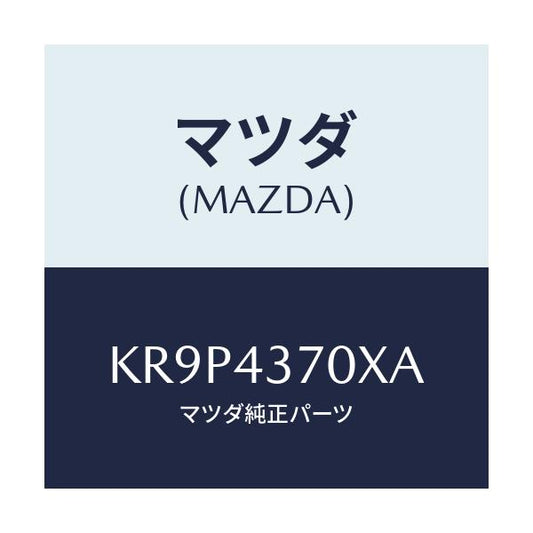 マツダ
(MAZDA)

KR9P4370XA
マツダ純正パーツ